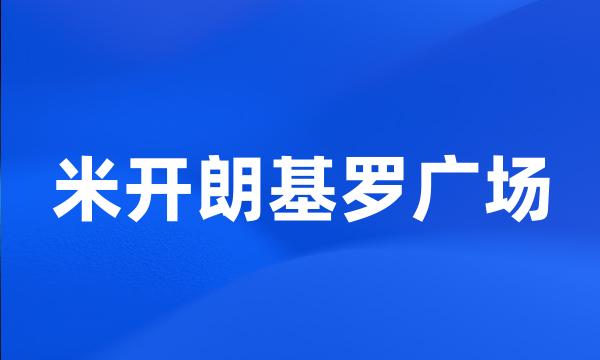 米开朗基罗广场